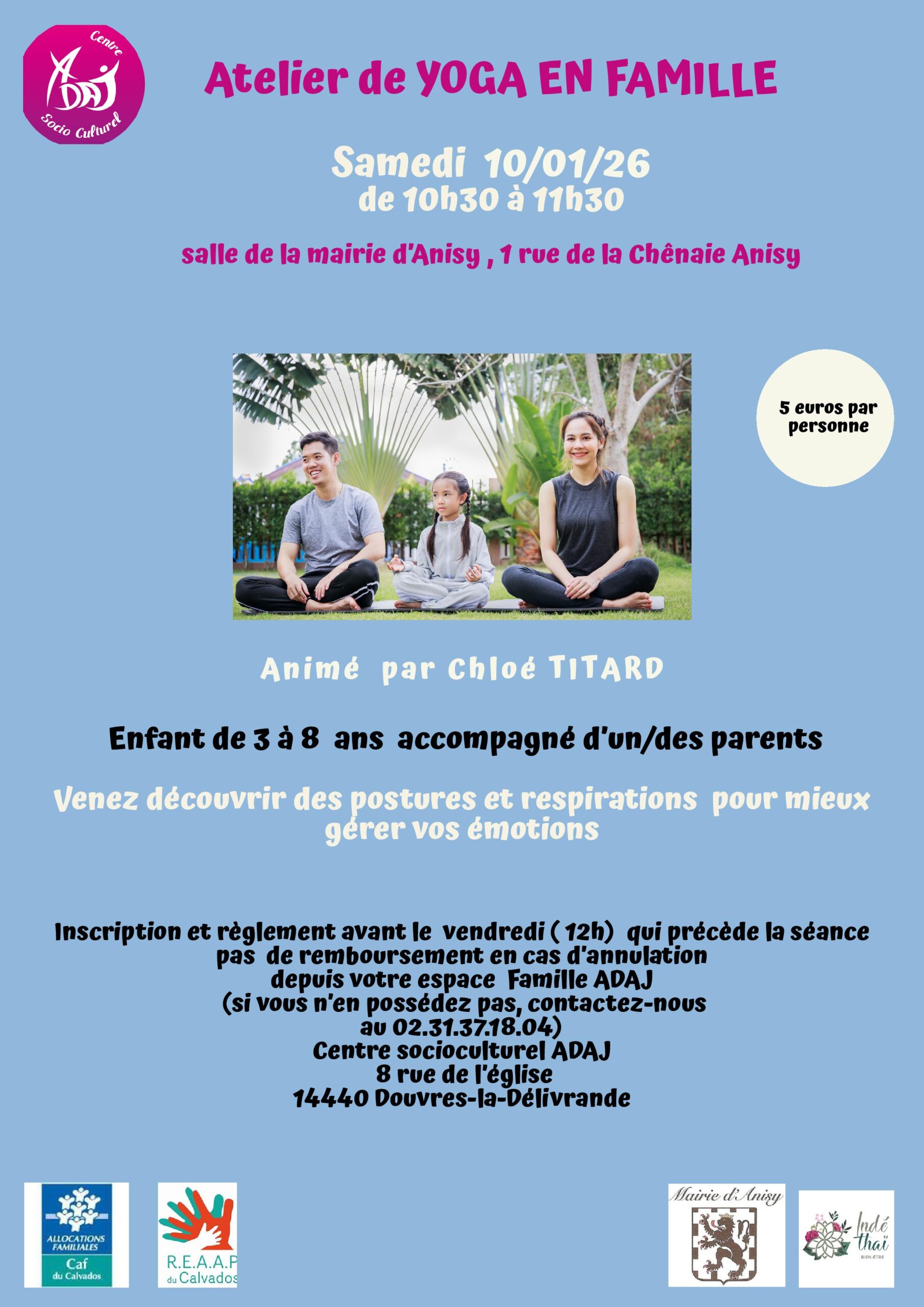 Centre
ADAJ
Socio Culturel

Atelier de YOGA EN FAMILLE

Samedi 10/01/26
de 10h30 à 11h30

salle de la mairie d'Anisy , 1 rue de la Chênaie Anisy

5 euros par personne

Animé par Chloé TITARD

Enfant de 3 à 8 ans accompagné d'un/des parents

Venez découvrir des postures et respirations pour mieux gérer vos émotions

Inscription et règlement avant le vendredi ( 12h) qui précède la séance
pas de remboursement en cas d'annulation
depuis votre espace Famille ADAJ
(si vous n'en possédez pas, contactez-nous
au 02.31.37.18.04)
Centre socioculturel ADAJ
8 rue de l'église
14440 Douvres-la-Délivrande

ALLOCATIONS FAMILIALES
Caf
du Calvados

R.E.A.A.P
du Calvados

Mairie d'Anisy

Indé thaï
BIEN-ÊTRE